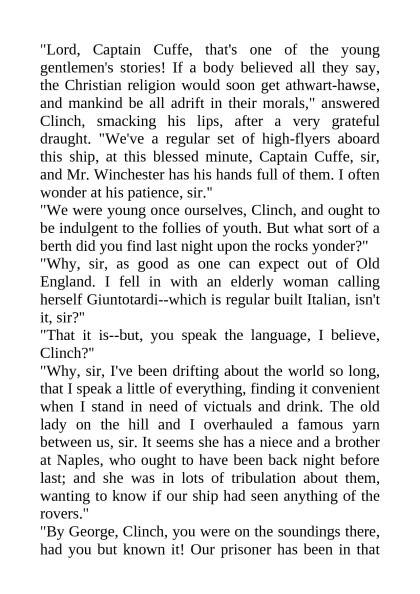 "Lord, Captain Cuffe, that's one of the young gentlemen's stories! If a body believed all they say, the Christian religion would soon get athwart-hawse, and mankind be all adrift in their morals," answered Clinch, smacking his lips, after a very grateful draught. "We've a regular set of high-flyers aboard this ship, at this blessed minute, Captain Cuffe, sir, and Mr. Winchester has his hands full of them. I often wonder at his patience, sir."

"We were young once ourselves, Clinch, and ought to be indulgent to the follies of youth. But what sort of a berth did you find last night upon the rocks yonder?"

"Why, sir, as good as one can expect out of Old England. I fell in with an elderly woman calling herself Giuntotardi--which is regular built Italian, isn't it, sir?"

"That it is--but, you speak the language, I believe, Clinch?"

"Why, sir, I've been drifting about the world so long, that I speak a little of everything, finding it convenient when I stand in need of victuals and drink. The old lady on the hill and I overhauled a famous yarn between us, sir. It seems she has a niece and a brother at Naples, who ought to have been back night before last; and she was in lots of tribulation about them, wanting to know if our ship had seen anything of the rovers."

"By George, Clinch, you were on the soundings there, had you but known it! Our prisoner has been in that